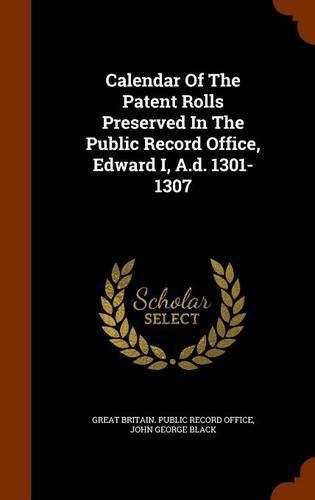 Calendar Of The Patent Rolls Preserved In The Public Record Office, Edward I, A.d. 1301-1307

Scholar
SELECT

GREAT BRITAIN. PUBLIC RECORD OFFICE, JOHN GEORGE BLACK